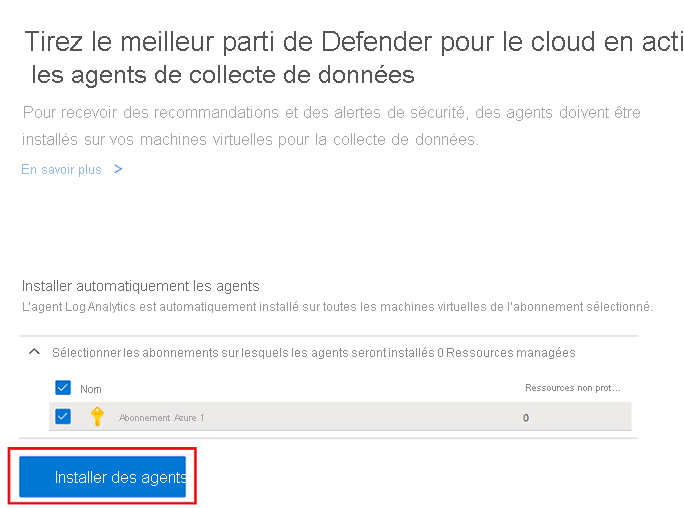 Tirez le meilleur parti de Defender pour le cloud en acti
les agents de collecte de données

Pour recevoir des recommandations et des alertes de sécurité, des agents doivent être installés sur vos machines virtuelles pour la collecte de données.

En savoir plus >

Installer automatiquement les agents
L'agent Log Analytics est automatiquement installé sur toutes les machines virtuelles de l'abonnement sélectionné.

Sélectionner les abonnements sur lesquels les agents seront installés 0 Ressources managées

| Nom | Ressources non prot… |
|---|---|
| Abonnement Azure 1 | 0 |

Installer des agents